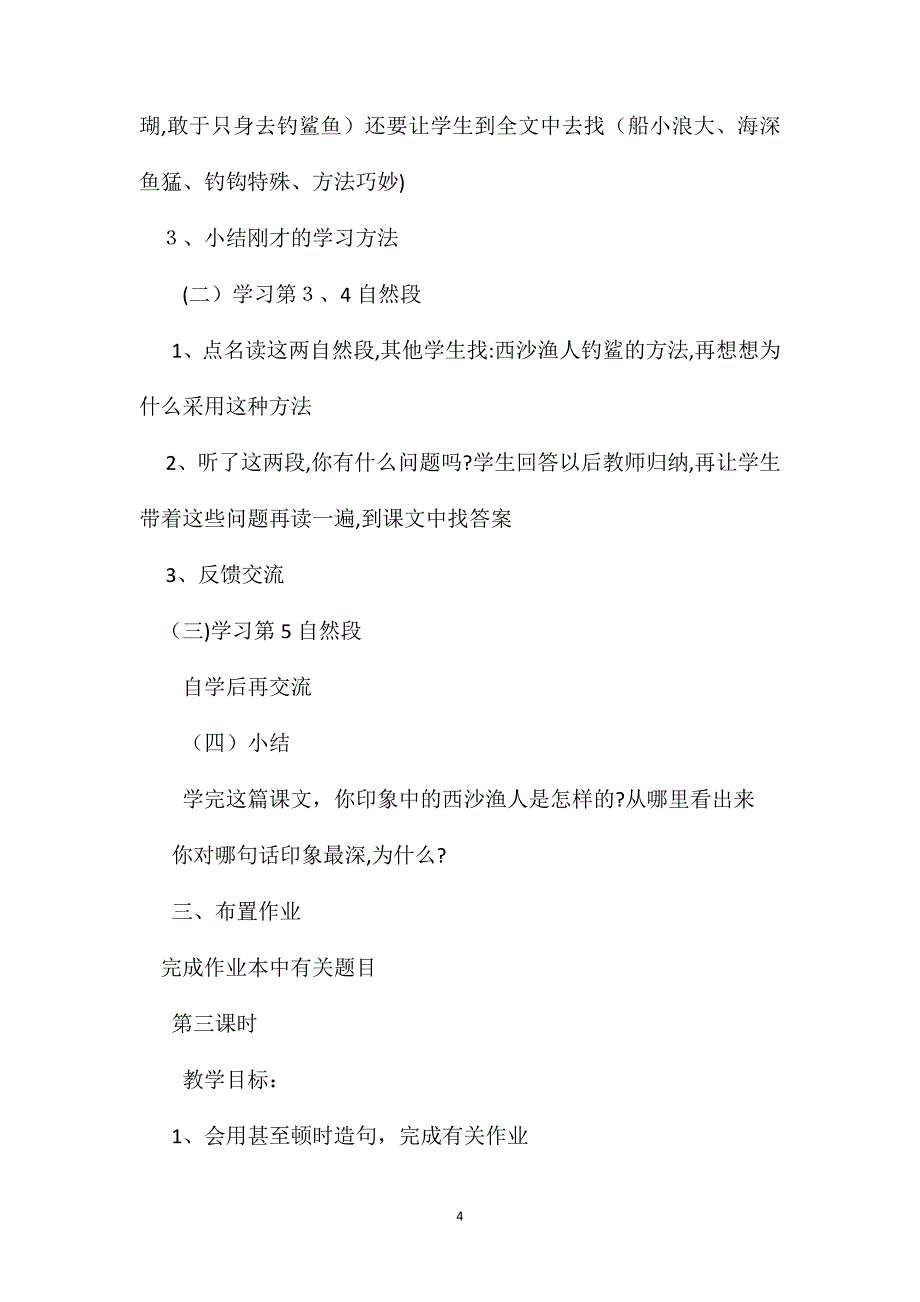 瑚,敢于只身去钓鲨鱼）还要让学生到全文中去找（船小浪大、海深鱼猛、钓钩特殊、方法巧妙)

3 、小结刚才的学习方法

(二）学习第 3 、4 自然段

1、点名读这两自然段,其他学生找:西沙渔人钓鲨的方法,再想想为什么采用这种方法

2、听了这两段,你有什么问题吗?学生回答以后教师归纳,再让学生带着这些问题再读一遍,到课文中找答案

3、反馈交流

(三)学习第 5 自然段

自学后再交流

（四）小结

学完这篇课文，你印象中的西沙渔人是怎样的?从哪里看出来

你对哪句话印象最深,为什么?

三、布置作业

完成作业本中有关题目

第三课时

教学目标：

1、会用甚至顿时造句，完成有关作业

4